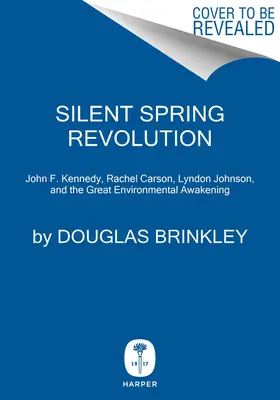 COVER TO BE REVEALED

SILENT SPRING REVOLUTION

John F. Kennedy, Rachel Carson, Lyndon Johnson, and the Great Environmental Awakening

by DOUGLAS BRINKLEY

18 17

HARPER